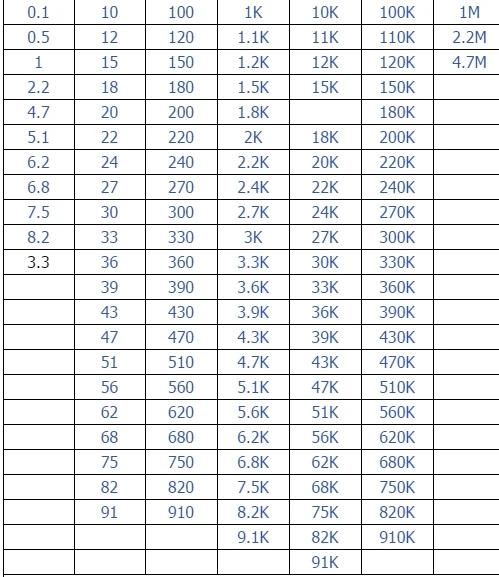 | 0.1 | 10 | 100 | 1K | 10K | 100K | 1M |
|---|---|---|---|---|---|---|
| 0.5 | 12 | 120 | 1.1K | 11K | 110K | 2.2M |
| 1 | 15 | 150 | 1.2K | 12K | 120K | 4.7M |
| 2.2 | 18 | 180 | 1.5K | 15K | 150K | |
| 4.7 | 20 | 200 | 1.8K | | 180K | |
| 5.1 | 22 | 220 | 2K | 18K | 200K | |
| 6.2 | 24 | 240 | 2.2K | 20K | 220K | |
| 6.8 | 27 | 270 | 2.4K | 22K | 240K | |
| 7.5 | 30 | 300 | 2.7K | 24K | 270K | |
| 8.2 | 33 | 330 | 3K | 27K | 300K | |
| 3.3 | 36 | 360 | 3.3K | 30K | 330K | |
| | 39 | 390 | 3.6K | 33K | 360K | |
| | 43 | 430 | 3.9K | 36K | 390K | |
| | 47 | 470 | 4.3K | 39K | 430K | |
| | 51 | 510 | 4.7K | 43K | 470K | |
| | 56 | 560 | 5.1K | 47K | 510K | |
| | 62 | 620 | 5.6K | 51K | 560K | |
| | 68 | 680 | 6.2K | 56K | 620K | |
| | 75 | 750 | 6.8K | 62K | 680K | |
| | 82 | 820 | 7.5K | 68K | 750K | |
| | 91 | 910 | 8.2K | 75K | 820K | |
| | | | 9.1K | 82K | 910K | |
| | | | | 91K | | |